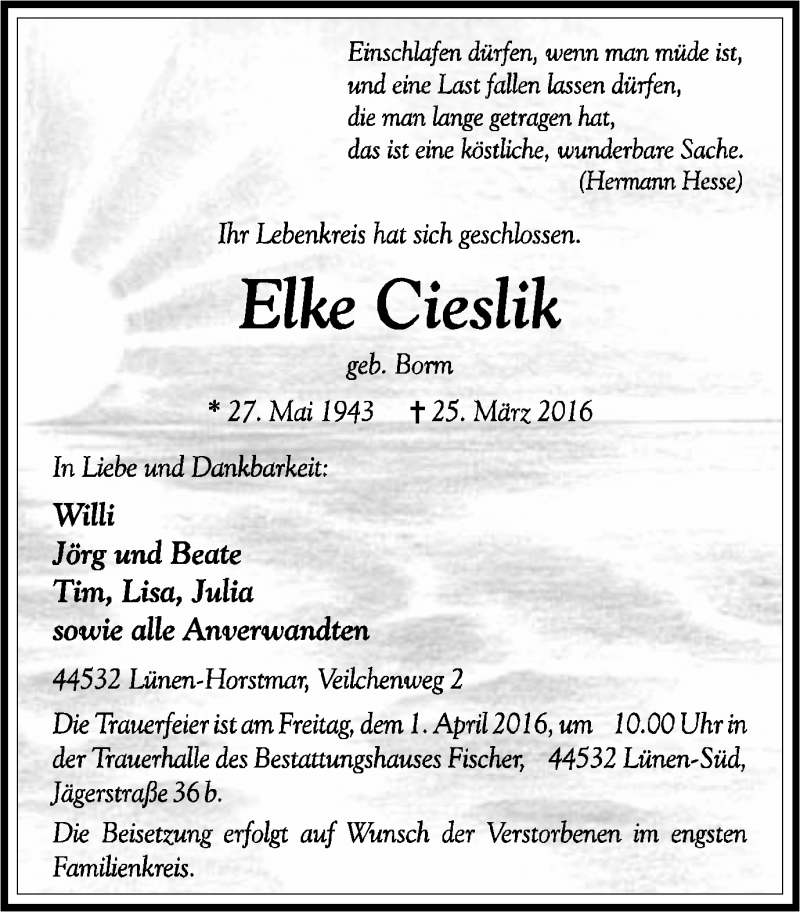 Einschlafen dürfen, wenn man müde ist,
und eine Last fallen lassen dürfen,
die man lange getragen hat,
das ist eine köstliche, wunderbare Sache.
(Hermann Hesse)

Ihr Lebenkreis hat sich geschlossen.

Elke Cieslik

geb. Borm

* 27. Mai 1943 † 25. März 2016

In Liebe und Dankbarkeit:

Willi
Jörg und Beate
Tim, Lisa, Julia
sowie alle Anverwandten

44532 Lünen-Horstmar, Veilchenweg 2

Die Trauerfeier ist am Freitag, dem 1. April 2016, um 10.00 Uhr in der Trauerhalle des Bestattungshauses Fischer, 44532 Lünen-Süd, Jägerstraße 36 b.

Die Beisetzung erfolgt auf Wunsch der Verstorbenen im engsten Familienkreis.